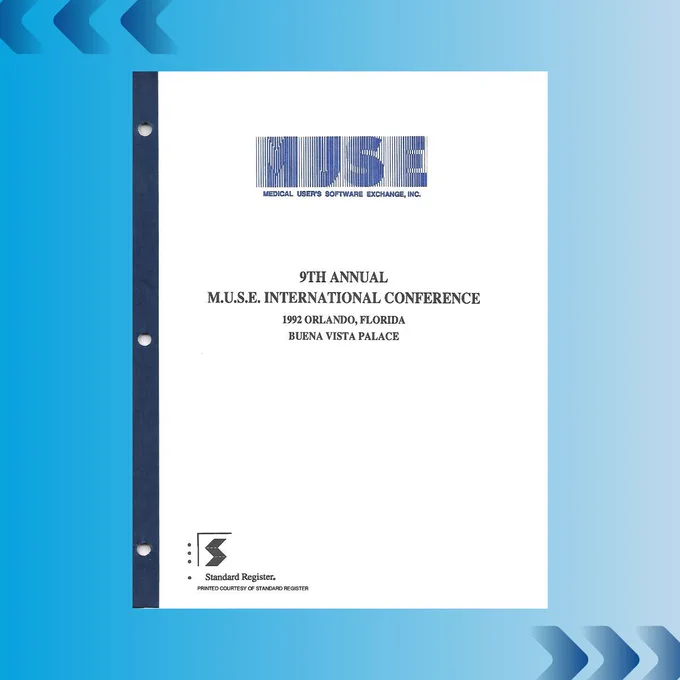 MUSE
MEDICAL USER'S SOFTWARE EXCHANGE, INC.

9TH ANNUAL
M.U.S.E. INTERNATIONAL CONFERENCE
1992 ORLANDO, FLORIDA
BUENA VISTA PALACE

Standard Register.
PRINTED COURTESY OF STANDARD REGISTER